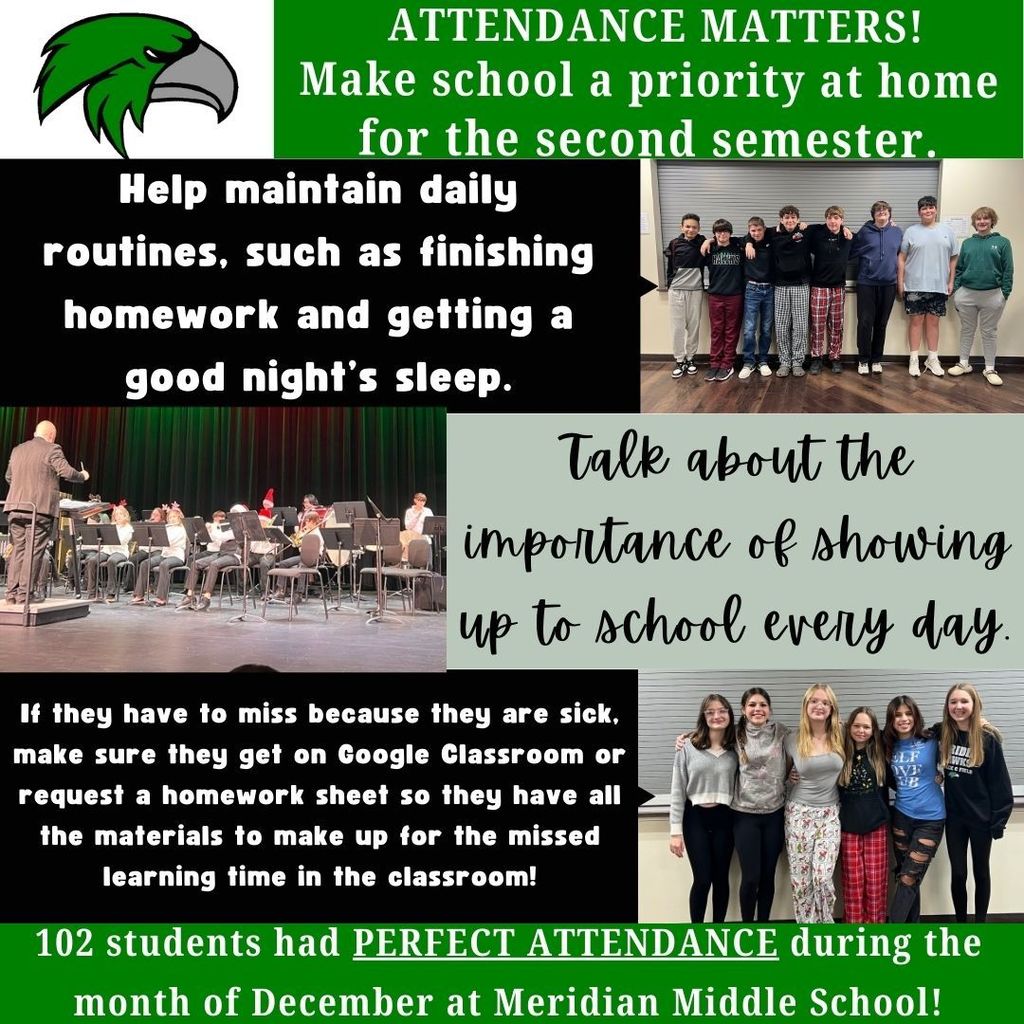 ATTENDANCE MATTERS!
Make school a priority at home for the second semester.

Help maintain daily routines, such as finishing homework and getting a good night's sleep.

Talk about the importance of showing up to school every day.

If they have to miss because they are sick, make sure they get on Google Classroom or request a homework sheet so they have all the materials to make up for the missed learning time in the classroom!

102 students had PERFECT ATTENDANCE during the month of December at Meridian Middle School!